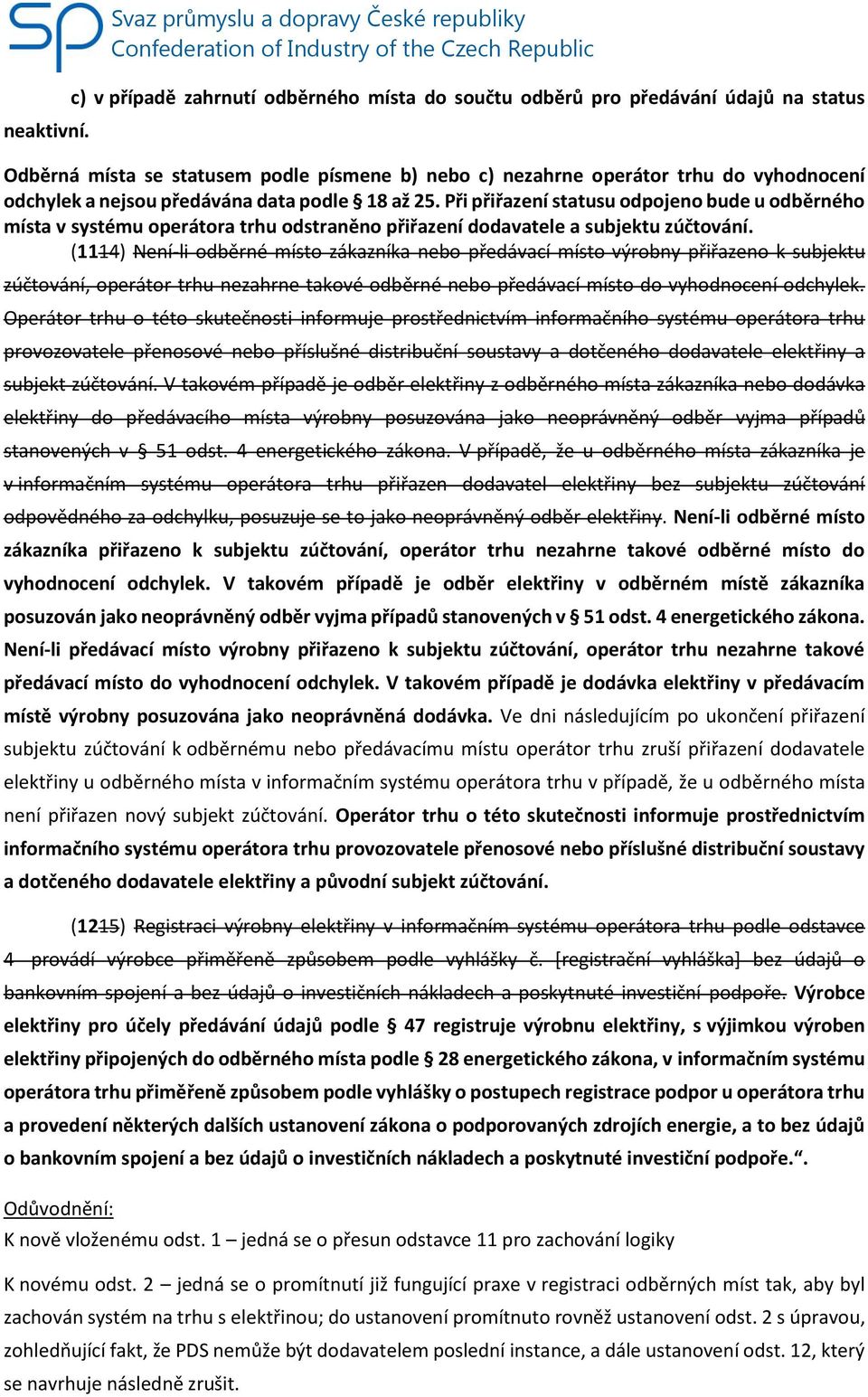 Svaz průmyslu a dopravy České republiky
Confederation of Industry of the Czech Republic

c) v případě zahrnutí odběrného místa do součtu odběrů pro předávání údajů na status neaktivní.

Odběrná místa se statusem podle písmene b) nebo c) nezahrne operátor trhu do vyhodnocení odchylek a nejsou předávána data podle § 18 až 25. Při přiřazení statusu odpojeno bude u odběrného místa v systému operátora trhu odstraněno přiřazení dodavatele a subjektu zúčtování.

(1114) Není-li odběrné místo zákazníka nebo předávací místo výrobny přiřazeno k subjektu zúčtování, operátor trhu nezahrne takové odběrné nebo předávací místo do vyhodnocení odchylek. Operátor trhu o této skutečnosti informuje prostřednictvím informačního systému operátora trhu provozovatele přenosové nebo příslušné distribuční soustavy a dotčeného dodavatele elektřiny a subjekt zúčtování. V takovém případě je odběr elektřiny z odběrného místa zákazníka nebo dodávka elektřiny do předávacího místa výrobny posuzována jako neoprávněný odběr vyjma případů stanovených v § 51 odst. 4 energetického zákona. V případě, že u odběrného místa zákazníka je v informačním systému operátora trhu přiřazen dodavatel elektřiny bez subjektu zúčtování odpovědného za odchylku, posuzuje se to jako neoprávněný odběr elektřiny. Není-li odběrné místo zákazníka přiřazeno k subjektu zúčtování, operátor trhu nezahrne takové odběrné místo do vyhodnocení odchylek. V takovém případě je odběr elektřiny v odběrném místě zákazníka posuzován jako neoprávněný odběr vyjma případů stanovených v § 51 odst. 4 energetického zákona. Není-li předávací místo výrobny přiřazeno k subjektu zúčtování, operátor trhu nezahrne takové předávací místo do vyhodnocení odchylek. V takovém případě je dodávka elektřiny v předávacím místě výrobny posuzována jako neoprávněná dodávka. Ve dni následujícím po ukončení přiřazení subjektu zúčtování k odběrnému nebo předávacímu místu operátor trhu zruší přiřazení dodavatele elektřiny u odběrného místa v informačním systému operátora trhu v případě, že u odběrného místa není přiřazen nový subjekt zúčtování. Operátor trhu o této skutečnosti informuje prostřednictvím informačního systému operátora trhu provozovatele přenosové nebo příslušné distribuční soustavy a dotčeného dodavatele elektřiny a původní subjekt zúčtování.

(1215) Registraci výrobny elektřiny v informačním systému operátora trhu podle odstavce 4 provádí výrobce přiměřeně způsobem podle vyhlášky č. [registrační vyhláška] bez údajů o bankovním spojení a bez údajů o investičních nákladech a poskytnuté investiční podpoře. Výrobce elektřiny pro účely předávání údajů podle § 47 registruje výrobnu elektřiny, s výjimkou výroben elektřiny připojených do odběrného místa podle § 28 energetického zákona, v informačním systému operátora trhu přiměřeně způsobem podle vyhlášky o postupech registrace podpor u operátora trhu a provedení některých dalších ustanovení zákona o podporovaných zdrojích energie, a to bez údajů o bankovním spojení a bez údajů o investičních nákladech a poskytnuté investiční podpoře.“.

Odůvodnění:
K nově vloženému odst. 1 – jedná se o přesun odstavce 11 pro zachování logiky

K novému odst. 2 – jedná se o promítnutí již fungující praxe v registraci odběrných míst tak, aby byl zachován systém na trhu s elektřinou; do ustanovení promítnuto rovněž ustanovení odst. 2 s úpravou, zohledňující fakt, že PDS nemůže být dodavatelem poslední instance, a dále ustanovení odst. 12, který se navrhuje následně zrušit.